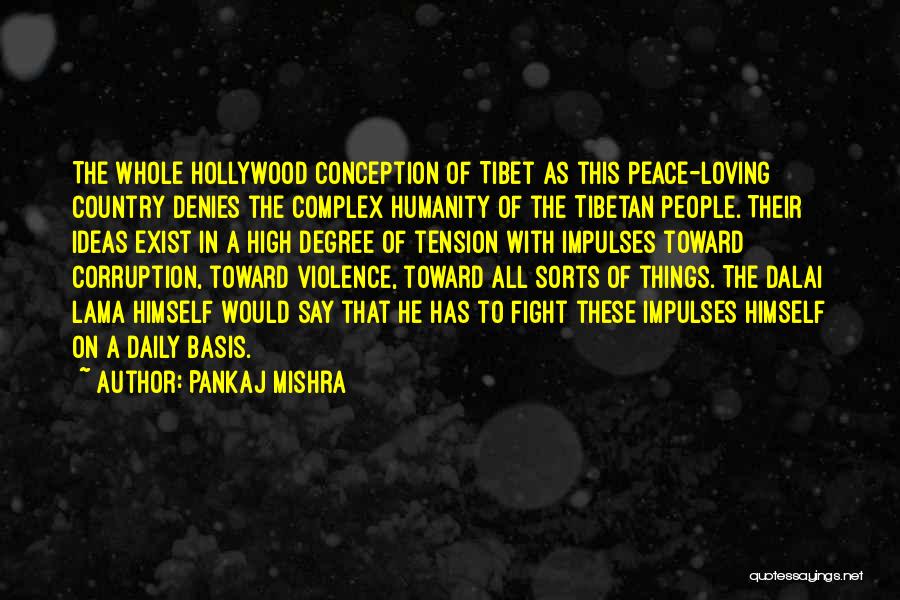 THE WHOLE HOLLYWOOD CONCEPTION OF TIBET AS THIS PEACE-LOVING COUNTRY DENIES THE COMPLEX HUMANITY OF THE TIBETAN PEOPLE. THEIR IDEAS EXIST IN A HIGH DEGREE OF TENSION WITH IMPULSES TOWARD CORRUPTION, TOWARD VIOLENCE, TOWARD ALL SORTS OF THINGS. THE DALAI LAMA HIMSELF WOULD SAY THAT HE HAS TO FIGHT THESE IMPULSES HIMSELF ON A DAILY BASIS.

~ AUTHOR: PANKAJ MISHRA

quotessayings.net